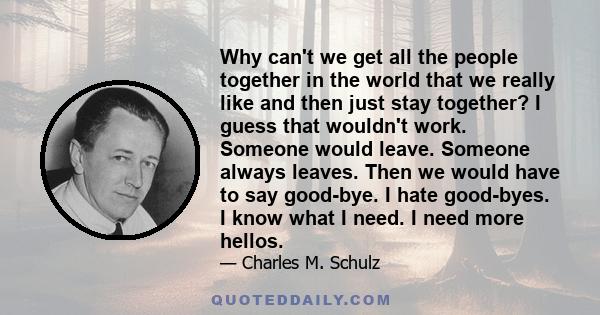 Why can't we get all the people together in the world that we really like and then just stay together? I guess that wouldn't work. Someone would leave. Someone always leaves. Then we would have to say good-bye. I hate good-byes. I know what I need. I need more hellos.

— Charles M. Schulz

QUOTEDDAILY.COM